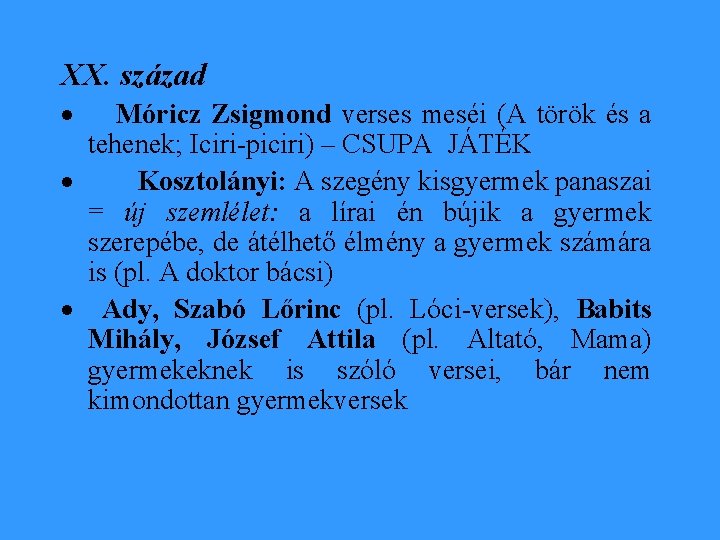 XX. század

• Móricz Zsigmond verses meséi (A török és a tehenek; Iciri-piciri) – CSUPA JÁTÉK

• Kosztolányi: A szegény kisgyermek panaszai = új szemlélet: a lírai én bújik a gyermek szerepébe, de átélhető élmény a gyermek számára is (pl. A doktor bácsi)

• Ady, Szabó Lőrinc (pl. Lóci-versek), Babits Mihály, József Attila (pl. Altató, Mama) gyermekeknek is szóló versei, bár nem kimondottan gyermekversek